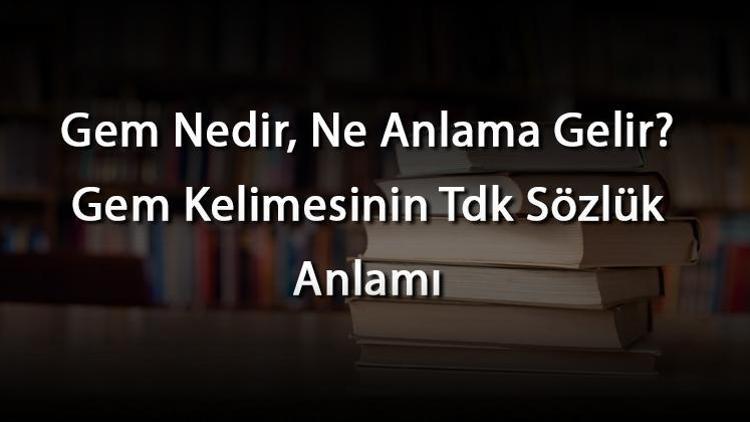 Gem Nedir, Ne Anlama Gelir? Gem Kelimesinin Tdk Sözlük Anlamı